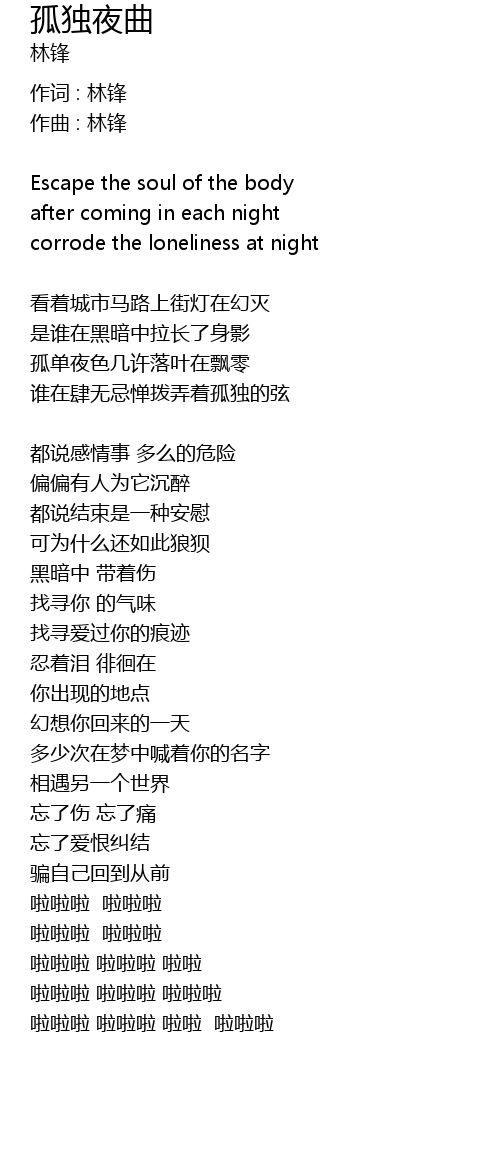 孤独夜曲
林锋

作词 : 林锋
作曲 : 林锋

Escape the soul of the body
after coming in each night
corrode the loneliness at night

看着城市马路上街灯在幻灭
是谁在黑暗中拉长了身影
孤单夜色几许落叶在飘零
谁在肆无忌惮拨弄着孤独的弦

都说感情事 多么的危险
偏偏有人为它沉醉
都说结束是一种安慰
可为什么还如此狼狈
黑暗中 带着伤
找寻你 的气味
找寻爱过你的痕迹
忍着泪 徘徊在
你出现的地点
幻想你回来的一天
多少次在梦中喊着你的名字
相遇另一个世界
忘了伤 忘了痛
忘了爱恨纠结
骗自己回到从前
啦啦啦 啦啦啦
啦啦啦 啦啦啦
啦啦啦 啦啦啦 啦啦
啦啦啦 啦啦啦 啦啦啦
啦啦啦 啦啦啦 啦啦 啦啦啦